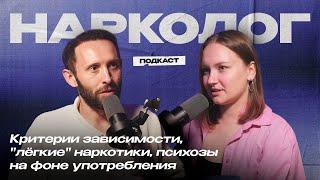 НАРКОЛОГ

ПОДКАСТ

Критерии зависимости, "лёгкие" наркотики, психозы на фоне употребления